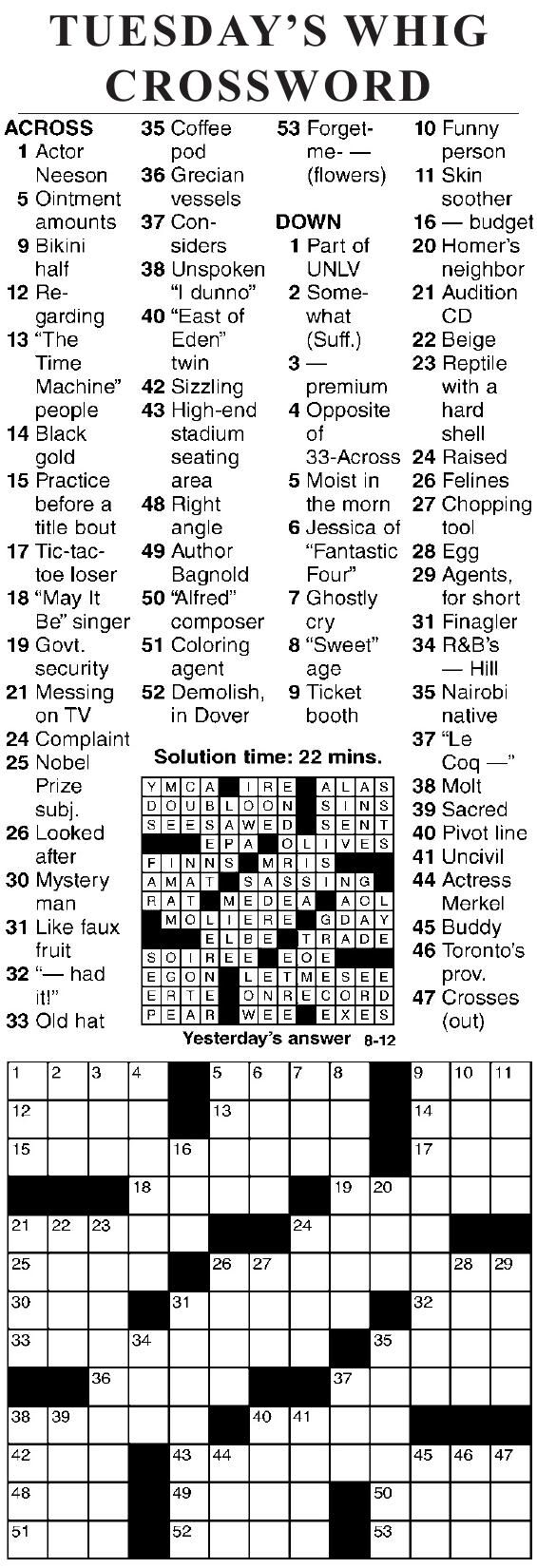 TUESDAY'S WHIG CROSSWORD

ACROSS
1 Actor Neeson
5 Ointment amounts
9 Bikini half
12 Regarding
13 "The Time Machine" people
14 Black gold
15 Practice before a title bout
17 Tic-tac-toe loser
18 "May It Be" singer
19 Govt. security
21 Messing on TV
24 Complaint
25 Nobel Prize subj.
26 Looked after
30 Mystery man
31 Like faux fruit
32 "— had it!"
33 Old hat
35 Coffee pod
36 Grecian vessels
37 Considers
38 Unspoken "I dunno"
40 "East of Eden" twin
42 Sizzling
43 High-end stadium seating area
48 Right angle
49 Author Bagnold
50 "Alfred" composer
51 Coloring agent
52 Demolish, in Dover
53 Forget-me- — (flowers)

DOWN
1 Part of UNLV
2 Somewhat (Suff.)
3 — premium
4 Opposite of 33-Across
5 Moist in the morn
6 Jessica of "Fantastic Four"
7 Ghostly cry
8 "Sweet" age
9 Ticket booth
10 Funny person
11 Skin soother
16 — budget
20 Homer's neighbor
21 Audition CD
22 Beige
23 Reptile with a hard shell
24 Raised
26 Felines
27 Chopping tool
28 Egg
29 Agents, for short
31 Finagler
34 R&B's — Hill
35 Nairobi native
37 "Le Coq —"
38 Molt
39 Sacred
40 Pivot line
41 Uncivil
44 Actress Merkel
45 Buddy
46 Toronto's prov.
47 Crosses (out)

Solution time: 22 mins.

| Y | M | C | A | | I | R | E | | A | L | A | S |
|---|---|---|---|---|---|---|---|---|---|---|---|---|
| D | O | U | B | L | O | O | N | | S | I | N | S |
| S | E | E | S | A | W | E | D | | S | E | N | T |
| | | | E | P | A | | O | L | I | V | E | S |
| F | I | N | N | S | | M | R | I | S | | | |
| A | M | A | T | | S | A | S | S | I | N | G | |
| R | A | T | | M | E | D | E | A | | A | O | L |
| | M | O | L | I | E | R | E | | G | D | A | Y |
| | | | E | L | B | E | | T | R | A | D | E |
| S | O | I | R | E | E | | E | O | E | | | |
| E | G | O | N | | L | E | T | M | E | S | E | E |
| E | R | T | E | | O | N | R | E | C | O | R | D |
| P | E | A | R | | W | E | E | | E | X | E | S |

Yesterday's answer 8-12

1 2 3 4 5 6 7 8 9 10 11 12 13 14 15 16 17 18 19 20 21 22 23 24 25 26 27 28 29 30 31 32 33 34 35 36 37 38 39 40 41 42 43 44 45 46 47 48 49 50 51 52 53